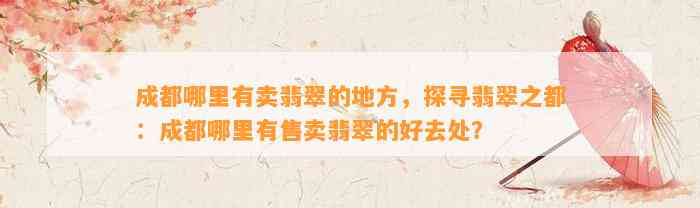 成都哪里有卖翡翠的地方，探寻翡翠之都：成都哪里有售卖翡翠的好去处？